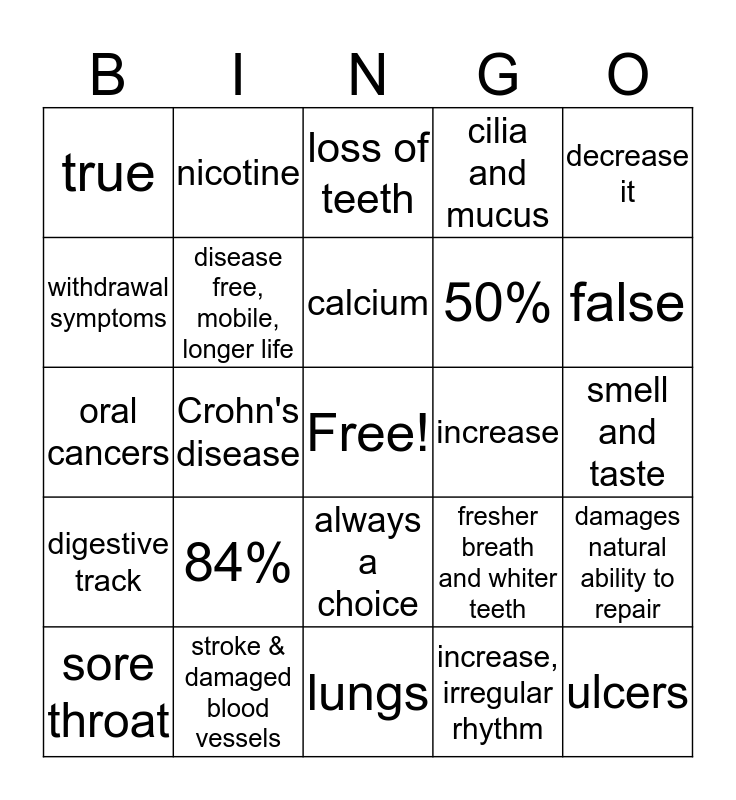 | B | I | N | G | O |
|---|---|---|---|---|
| true | nicotine | loss of teeth | cilia and mucus | decrease it |
| withdrawal symptoms | disease free, mobile, longer life | calcium | 50% | false |
| oral cancers | Crohn's disease | Free! | increase | smell and taste |
| digestive track | 84% | always a choice | fresher breath and whiter teeth | damages natural ability to repair |
| sore throat | stroke & damaged blood vessels | lungs | increase, irregular rhythm | ulcers |